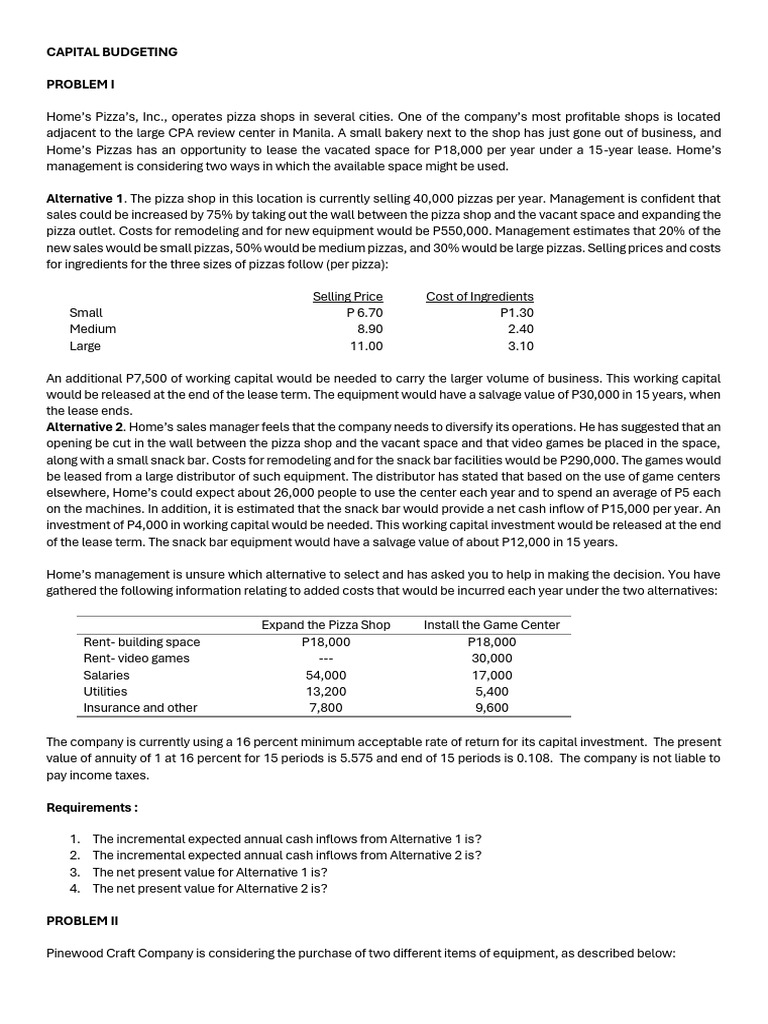 CAPITAL BUDGETING

PROBLEM I

Home's Pizza's, Inc., operates pizza shops in several cities. One of the company's most profitable shops is located adjacent to the large CPA review center in Manila. A small bakery next to the shop has just gone out of business, and Home's Pizzas has an opportunity to lease the vacated space for P18,000 per year under a 15-year lease. Home's management is considering two ways in which the available space might be used.

Alternative 1. The pizza shop in this location is currently selling 40,000 pizzas per year. Management is confident that sales could be increased by 75% by taking out the wall between the pizza shop and the vacant space and expanding the pizza outlet. Costs for remodeling and for new equipment would be P550,000. Management estimates that 20% of the new sales would be small pizzas, 50% would be medium pizzas, and 30% would be large pizzas. Selling prices and costs for ingredients for the three sizes of pizzas follow (per pizza):

| | Selling Price | Cost of Ingredients |
|---|---|---|
| Small | P 6.70 | P1.30 |
| Medium | 8.90 | 2.40 |
| Large | 11.00 | 3.10 |

An additional P7,500 of working capital would be needed to carry the larger volume of business. This working capital would be released at the end of the lease term. The equipment would have a salvage value of P30,000 in 15 years, when the lease ends.

Alternative 2. Home's sales manager feels that the company needs to diversify its operations. He has suggested that an opening be cut in the wall between the pizza shop and the vacant space and that video games be placed in the space, along with a small snack bar. Costs for remodeling and for the snack bar facilities would be P290,000. The games would be leased from a large distributor of such equipment. The distributor has stated that based on the use of game centers elsewhere, Home's could expect about 26,000 people to use the center each year and to spend an average of P5 each on the machines. In addition, it is estimated that the snack bar would provide a net cash inflow of P15,000 per year. An investment of P4,000 in working capital would be needed. This working capital investment would be released at the end of the lease term. The snack bar equipment would have a salvage value of about P12,000 in 15 years.

Home's management is unsure which alternative to select and has asked you to help in making the decision. You have gathered the following information relating to added costs that would be incurred each year under the two alternatives:

| | Expand the Pizza Shop | Install the Game Center |
|---|---|---|
| Rent- building space | P18,000 | P18,000 |
| Rent- video games | --- | 30,000 |
| Salaries | 54,000 | 17,000 |
| Utilities | 13,200 | 5,400 |
| Insurance and other | 7,800 | 9,600 |

The company is currently using a 16 percent minimum acceptable rate of return for its capital investment. The present value of annuity of 1 at 16 percent for 15 periods is 5.575 and end of 15 periods is 0.108. The company is not liable to pay income taxes.

Requirements :

1. The incremental expected annual cash inflows from Alternative 1 is?
2. The incremental expected annual cash inflows from Alternative 2 is?
3. The net present value for Alternative 1 is?
4. The net present value for Alternative 2 is?

PROBLEM II

Pinewood Craft Company is considering the purchase of two different items of equipment, as described below: